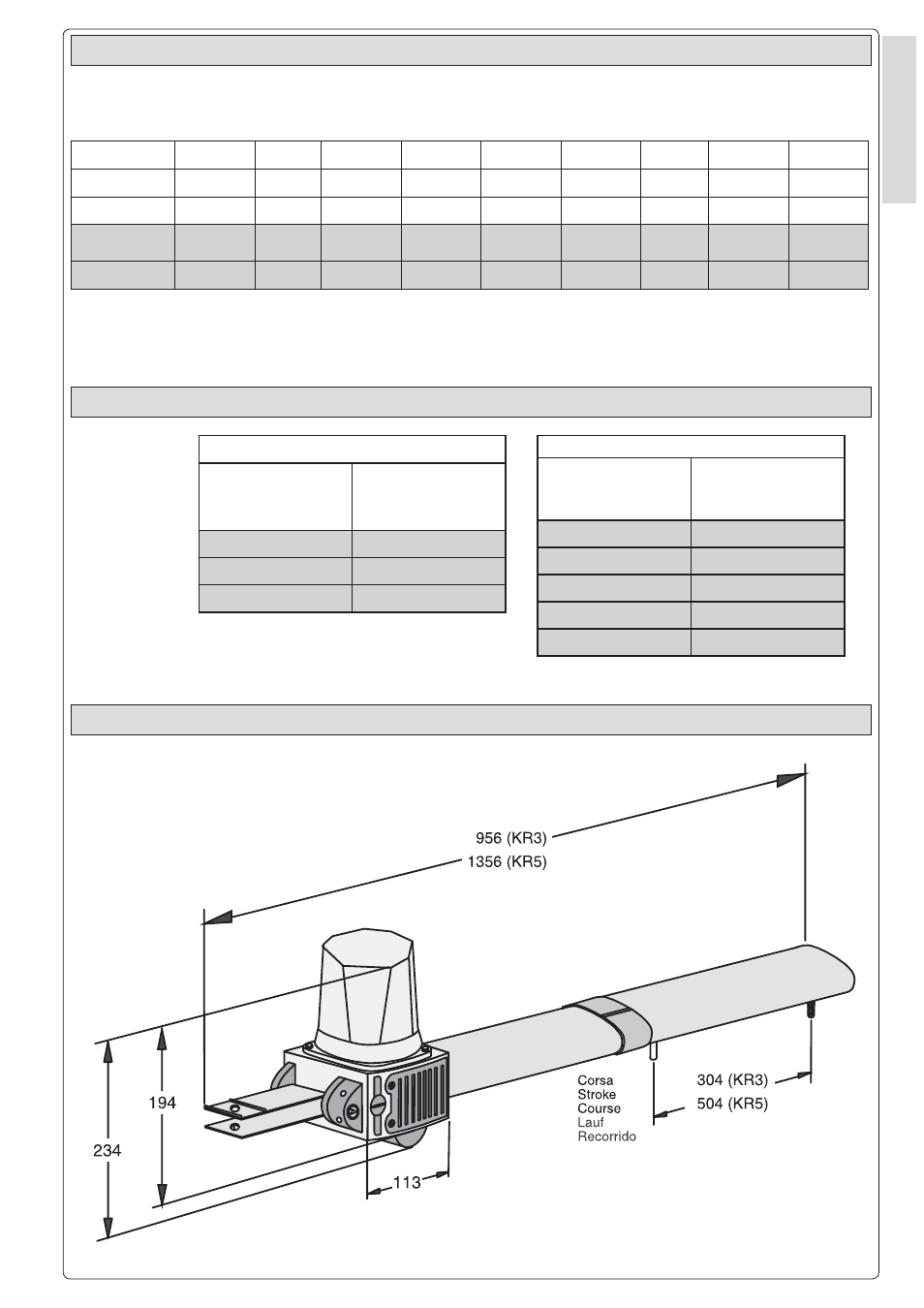 956 (KR3)
1356 (KR5)

194

234

113

Corsa
Stroke
Course
Lauf
Recorrido

304 (KR3)
504 (KR5)